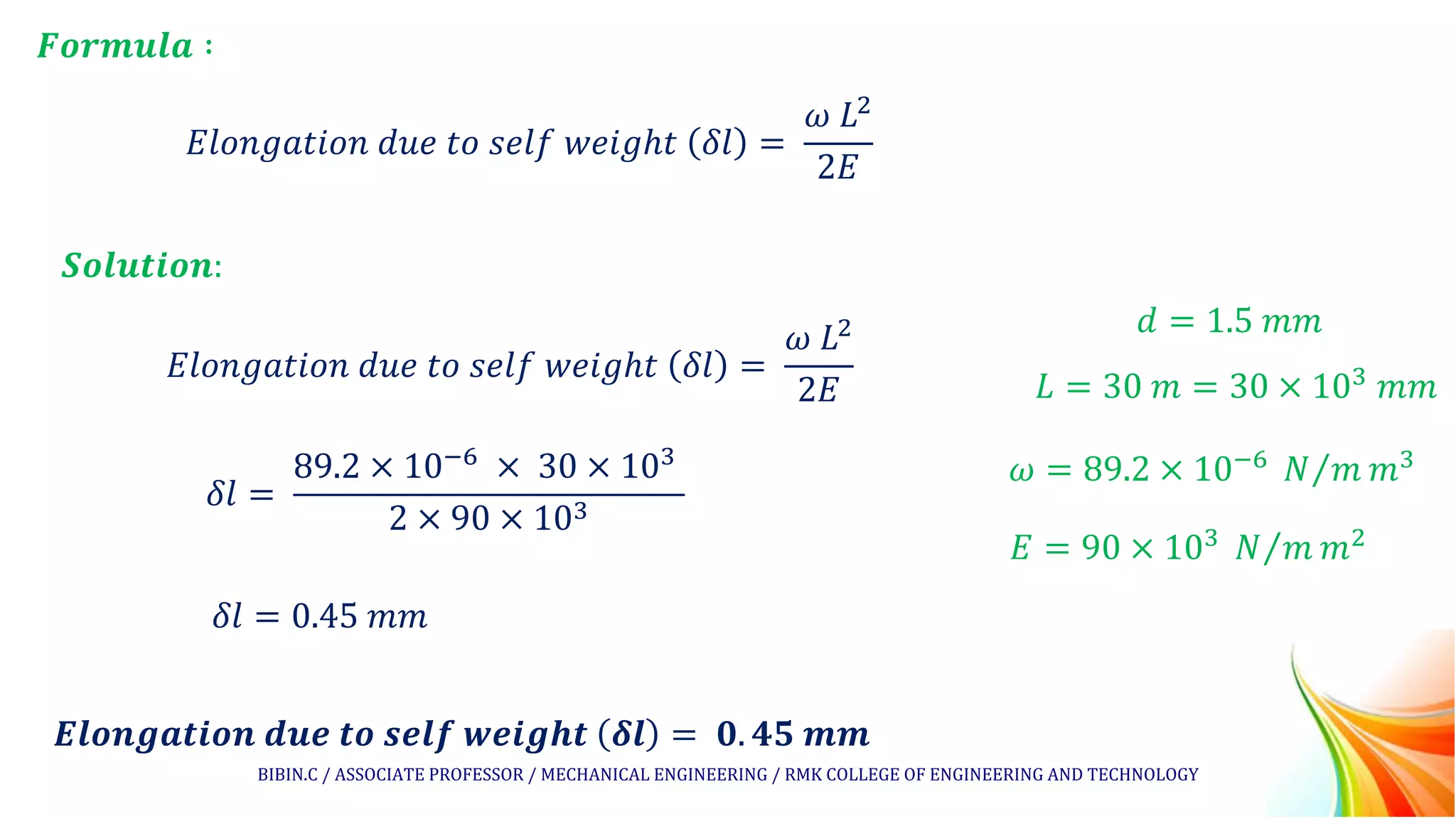 Formula :

$Elongation\ due\ to\ self\ weight\ (\delta l) = \frac{\omega\ L^2}{2E}$

Solution:

$Elongation\ due\ to\ self\ weight\ (\delta l) = \frac{\omega\ L^2}{2E}$

$\delta l = \frac{89.2 \times 10^{-6} \times 30 \times 10^3}{2 \times 90 \times 10^3}$

$\delta l = 0.45\ mm$

$d = 1.5\ mm$

$L = 30\ m = 30 \times 10^3\ mm$

$\omega = 89.2 \times 10^{-6}\ N/mm^3$

$E = 90 \times 10^3\ N/mm^2$

$Elongation\ due\ to\ self\ weight\ (\delta l) = 0.45\ mm$

BIBIN.C / ASSOCIATE PROFESSOR / MECHANICAL ENGINEERING / RMK COLLEGE OF ENGINEERING AND TECHNOLOGY